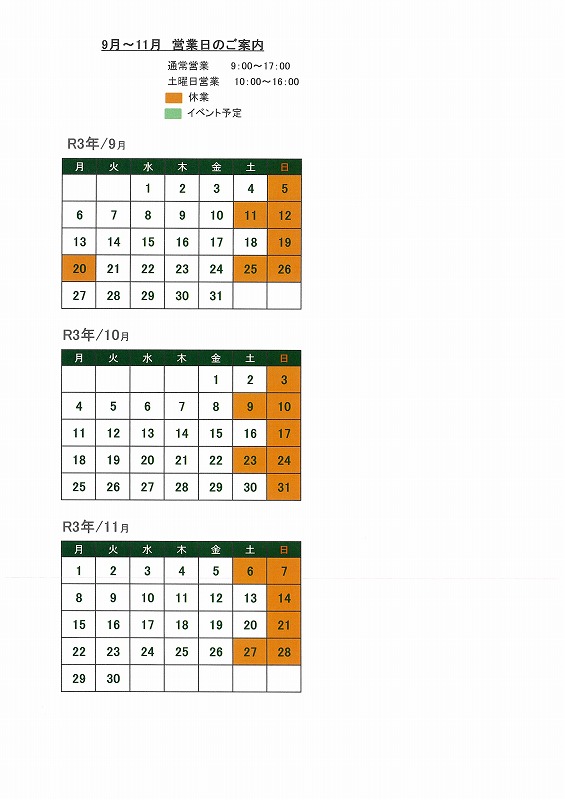 9月～11月 営業日のご案内

通常営業 9:00～17:00
土曜日営業 10:00～16:00
休業
イベント予定

R3年/9月

| 月 | 火 | 水 | 木 | 金 | 土 | 日 |
|---|---|---|---|---|---|---|
| | | 1 | 2 | 3 | 4 | 5 |
| 6 | 7 | 8 | 9 | 10 | 11 | 12 |
| 13 | 14 | 15 | 16 | 17 | 18 | 19 |
| 20 | 21 | 22 | 23 | 24 | 25 | 26 |
| 27 | 28 | 29 | 30 | 31 | | |

R3年/10月

| 月 | 火 | 水 | 木 | 金 | 土 | 日 |
|---|---|---|---|---|---|---|
| | | | | 1 | 2 | 3 |
| 4 | 5 | 6 | 7 | 8 | 9 | 10 |
| 11 | 12 | 13 | 14 | 15 | 16 | 17 |
| 18 | 19 | 20 | 21 | 22 | 23 | 24 |
| 25 | 26 | 27 | 28 | 29 | 30 | 31 |

R3年/11月

| 月 | 火 | 水 | 木 | 金 | 土 | 日 |
|---|---|---|---|---|---|---|
| 1 | 2 | 3 | 4 | 5 | 6 | 7 |
| 8 | 9 | 10 | 11 | 12 | 13 | 14 |
| 15 | 16 | 17 | 18 | 19 | 20 | 21 |
| 22 | 23 | 24 | 25 | 26 | 27 | 28 |
| 29 | 30 | | | | | |